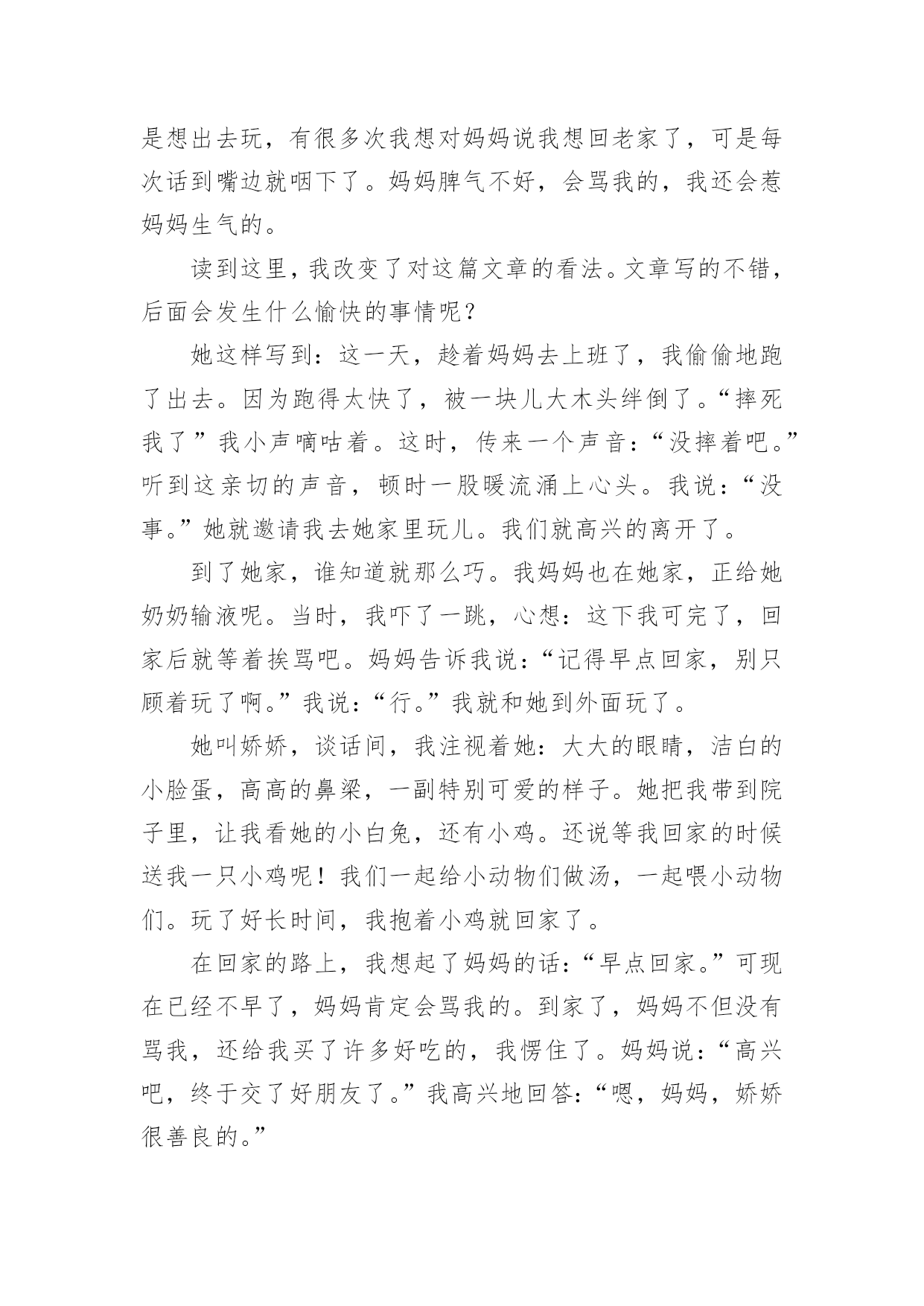 是想出去玩，有很多次我想对妈妈说我想回老家了，可是每次话到嘴边就咽下了。妈妈脾气不好，会骂我的，我还会惹妈妈生气的。

读到这里，我改变了对这篇文章的看法。文章写的不错，后面会发生什么愉快的事情呢？

她这样写到：这一天，趁着妈妈去上班了，我偷偷地跑了出去。因为跑得太快了，被一块儿大木头绊倒了。“摔死我了”我小声嘀咕着。这时，传来一个声音：“没摔着吧。”听到这亲切的声音，顿时一股暖流涌上心头。我说：“没事。”她就邀请我去她家里玩儿。我们就高兴的离开了。

到了她家，谁知道就那么巧。我妈妈也在她家，正给她奶奶输液呢。当时，我吓了一跳，心想：这下我可完了，回家后就等着挨骂吧。妈妈告诉我说：“记得早点回家，别只顾着玩了啊。”我说：“行。”我就和她到外面玩了。

她叫娇娇，谈话间，我注视着她：大大的眼睛，洁白的小脸蛋，高高的鼻梁，一副特别可爱的样子。她把我带到院子里，让我看她的小白兔，还有小鸡。还说等我回家的时候送我一只小鸡呢！我们一起给小动物们做汤，一起喂小动物们。玩了好长时间，我抱着小鸡就回家了。

在回家的路上，我想起了妈妈的话：“早点回家。”可现在已经不早了，妈妈肯定会骂我的。到家了，妈妈不但没有骂我，还给我买了许多好吃的，我愣住了。妈妈说：“高兴吧，终于交了好朋友了。”我高兴地回答：“嗯，妈妈，娇娇很善良的。”